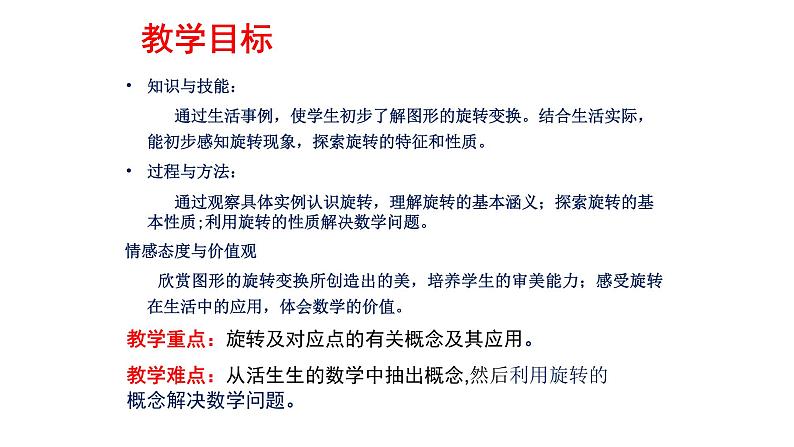 教学目标

• 知识与技能：

通过生活事例，使学生初步了解图形的旋转变换。结合生活实际，能初步感知旋转现象，探索旋转的特征和性质。

• 过程与方法：

通过观察具体实例认识旋转，理解旋转的基本涵义；探索旋转的基本性质；利用旋转的性质解决数学问题。

情感态度与价值观

欣赏图形的旋转变换所创造出的美，培养学生的审美能力；感受旋转在生活中的应用，体会数学的价值。

教学重点：旋转及对应点的有关概念及其应用。

教学难点：从活生生的数学中抽出概念,然后利用旋转的概念解决数学问题。